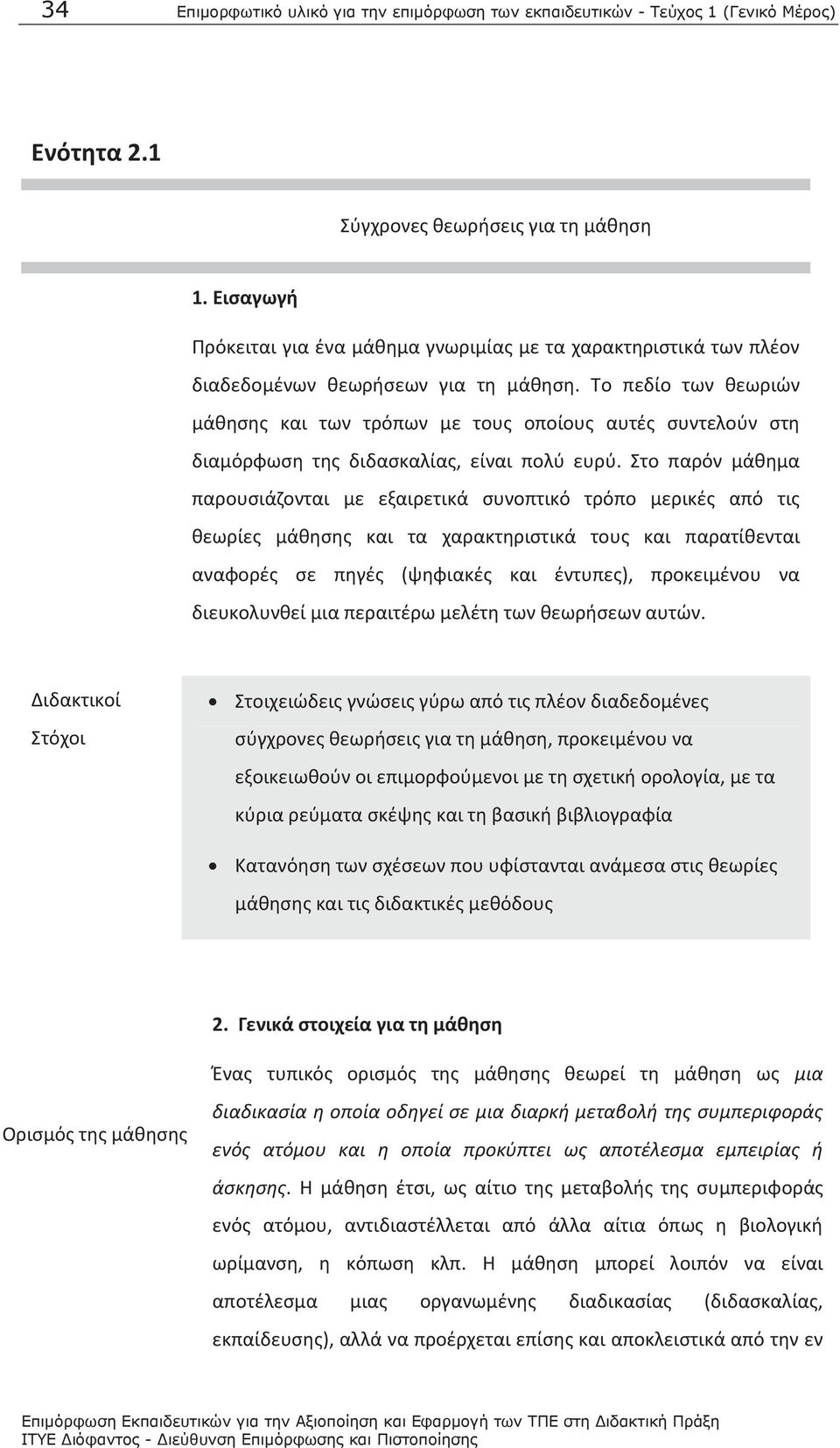 34 Επιμορφωτικό υλικό για την επιμόρφωση των εκπαιδευτικών - Τεύχος 1 (Γενικό Μέρος)

Ενότητα 2.1

Σύγχρονες θεωρήσεις για τη μάθηση

1. Εισαγωγή

Πρόκειται για ένα μάθημα γνωριμίας με τα χαρακτηριστικά των πλέον διαδεδομένων θεωρήσεων για τη μάθηση. Το πεδίο των θεωριών μάθησης και των τρόπων με τους οποίους αυτές συντελούν στη διαμόρφωση της διδασκαλίας, είναι πολύ ευρύ. Στο παρόν μάθημα παρουσιάζονται με εξαιρετικά συνοπτικό τρόπο μερικές από τις θεωρίες μάθησης και τα χαρακτηριστικά τους και παρατίθενται αναφορές σε πηγές (ψηφιακές και έντυπες), προκειμένου να διευκολυνθεί μια περαιτέρω μελέτη των θεωρήσεων αυτών.

Διδακτικοί Στόχοι

• Στοιχειώδεις γνώσεις γύρω από τις πλέον διαδεδομένες σύγχρονες θεωρήσεις για τη μάθηση, προκειμένου να εξοικειωθούν οι επιμορφούμενοι με τη σχετική ορολογία, με τα κύρια ρεύματα σκέψης και τη βασική βιβλιογραφία

• Κατανόηση των σχέσεων που υφίστανται ανάμεσα στις θεωρίες μάθησης και τις διδακτικές μεθόδους

2. Γενικά στοιχεία για τη μάθηση

Ορισμός της μάθησης

Ένας τυπικός ορισμός της μάθησης θεωρεί τη μάθηση ως μια διαδικασία η οποία οδηγεί σε μια διαρκή μεταβολή της συμπεριφοράς ενός ατόμου και η οποία προκύπτει ως αποτέλεσμα εμπειρίας ή άσκησης. Η μάθηση έτσι, ως αίτιο της μεταβολής της συμπεριφοράς ενός ατόμου, αντιδιαστέλλεται από άλλα αίτια όπως η βιολογική ωρίμανση, η κόπωση κλπ. Η μάθηση μπορεί λοιπόν να είναι αποτέλεσμα μιας οργανωμένης διαδικασίας (διδασκαλίας, εκπαίδευσης), αλλά να προέρχεται επίσης και αποκλειστικά από την εν

Επιμόρφωση Εκπαιδευτικών για την Αξιοποίηση και Εφαρμογή των ΤΠΕ στη Διδακτική Πράξη
ΙΤΥΕ Διόφαντος - Διεύθυνση Επιμόρφωσης και Πιστοποίησης